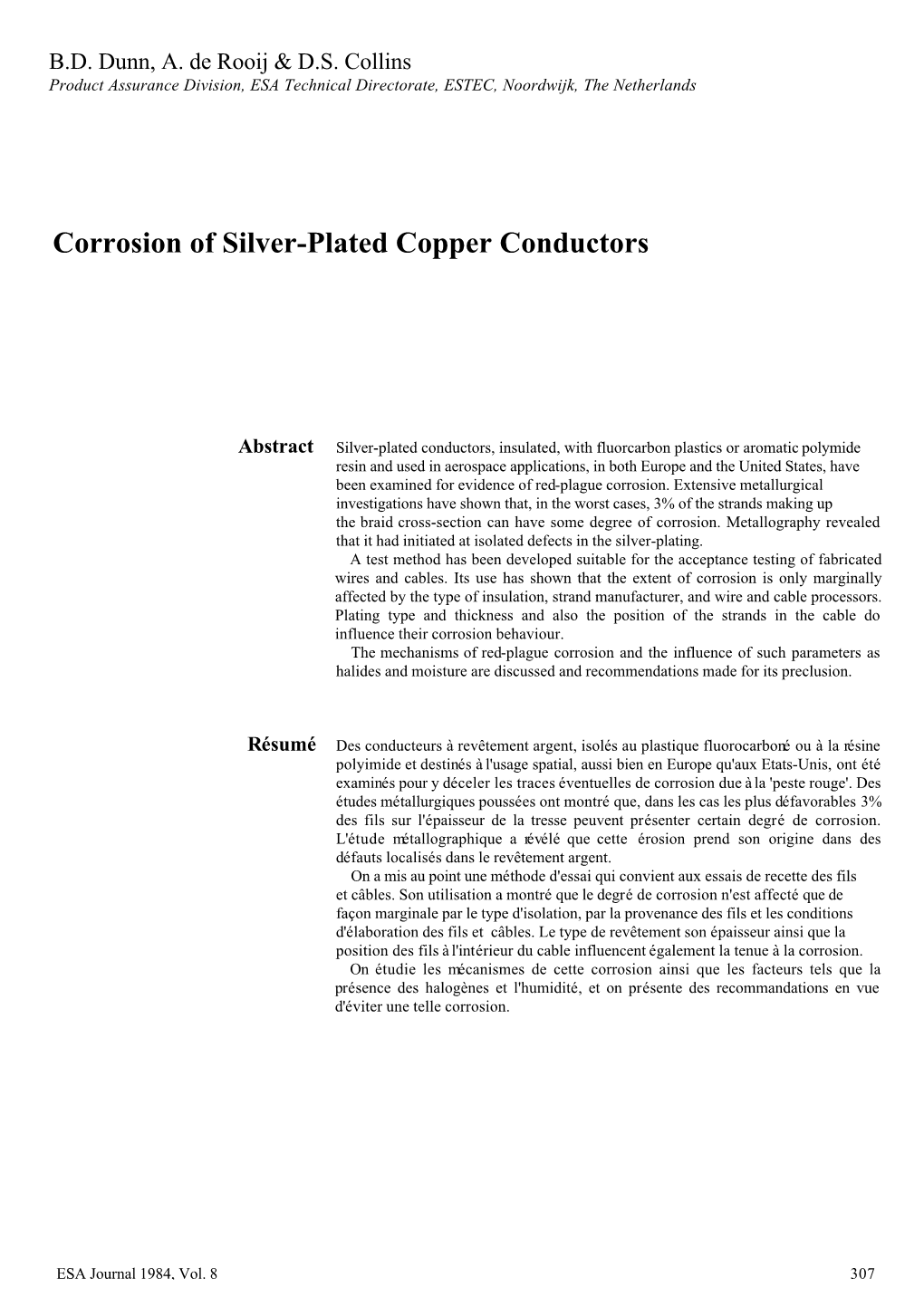 B.D. Dunn, A. de Rooij & D.S. Collins
Product Assurance Division, ESA Technical Directorate, ESTEC, Noordwijk, The Netherlands

Corrosion of Silver-Plated Copper Conductors

Abstract

Silver-plated conductors, insulated, with fluorcarbon plastics or aromatic polymide resin and used in aerospace applications, in both Europe and the United States, have been examined for evidence of red-plague corrosion. Extensive metallurgical investigations have shown that, in the worst cases, 3% of the strands making up the braid cross-section can have some degree of corrosion. Metallography revealed that it had initiated at isolated defects in the silver-plating.

A test method has been developed suitable for the acceptance testing of fabricated wires and cables. Its use has shown that the extent of corrosion is only marginally affected by the type of insulation, strand manufacturer, and wire and cable processors. Plating type and thickness and also the position of the strands in the cable do influence their corrosion behaviour.

The mechanisms of red-plague corrosion and the influence of such parameters as halides and moisture are discussed and recommendations made for its preclusion.

Résumé

Des conducteurs à revêtement argent, isolés au plastique fluorocarboné ou à la résine polyimide et destinés à l'usage spatial, aussi bien en Europe qu'aux Etats-Unis, ont été examinés pour y déceler les traces éventuelles de corrosion due à la 'peste rouge'. Des études métallurgiques poussées ont montré que, dans les cas les plus défavorables 3% des fils sur l'épaisseur de la tresse peuvent présenter certain degré de corrosion. L'étude métallographique a révélé que cette érosion prend son origine dans des défauts localisés dans le revêtement argent.

On a mis au point une méthode d'essai qui convient aux essais de recette des fils et câbles. Son utilisation a montré que le degré de corrosion n'est affecté que de façon marginale par le type d'isolation, par la provenance des fils et les conditions d'élaboration des fils et câbles. Le type de revêtement son épaisseur ainsi que la position des fils à l'intérieur du cable influencent également la tenue à la corrosion.

On étudie les mécanismes de cette corrosion ainsi que les facteurs tels que la présence des halogènes et l'humidité, et on présente des recommandations en vue d'éviter une telle corrosion.

ESA Journal 1984, Vol. 8

307